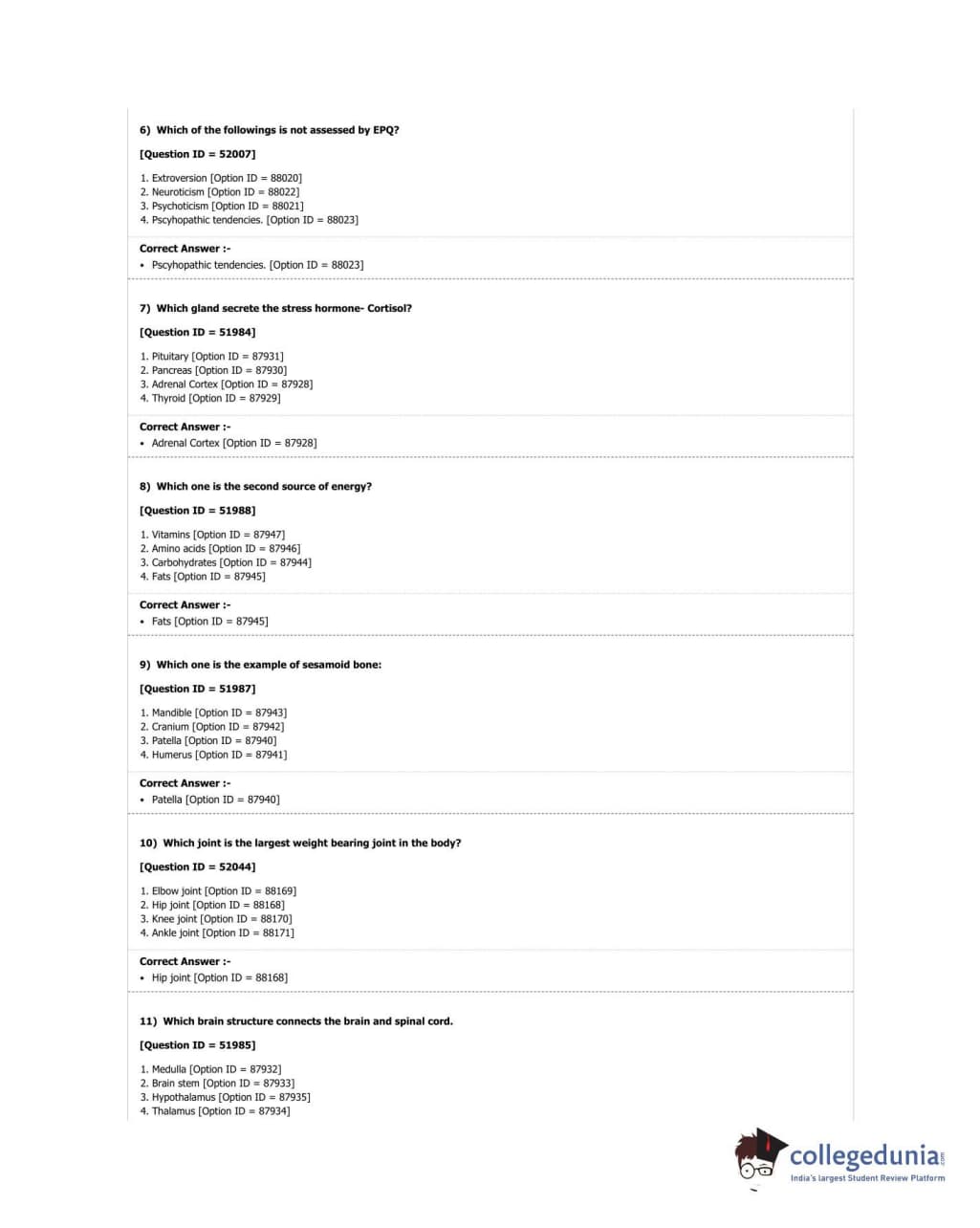 6) Which of the followings is not assessed by EPQ?

[Question ID = 52007]

1. Extroversion [Option ID = 88020]
2. Neuroticism [Option ID = 88022]
3. Psychoticism [Option ID = 88021]
4. Pscyhopathic tendencies. [Option ID = 88023]

Correct Answer :-
• Pscyhopathic tendencies. [Option ID = 88023]

7) Which gland secrete the stress hormone- Cortisol?

[Question ID = 51984]

1. Pituitary [Option ID = 87931]
2. Pancreas [Option ID = 87930]
3. Adrenal Cortex [Option ID = 87928]
4. Thyroid [Option ID = 87929]

Correct Answer :-
• Adrenal Cortex [Option ID = 87928]

8) Which one is the second source of energy?

[Question ID = 51988]

1. Vitamins [Option ID = 87947]
2. Amino acids [Option ID = 87946]
3. Carbohydrates [Option ID = 87944]
4. Fats [Option ID = 87945]

Correct Answer :-
• Fats [Option ID = 87945]

9) Which one is the example of sesamoid bone:

[Question ID = 51987]

1. Mandible [Option ID = 87943]
2. Cranium [Option ID = 87942]
3. Patella [Option ID = 87940]
4. Humerus [Option ID = 87941]

Correct Answer :-
• Patella [Option ID = 87940]

10) Which joint is the largest weight bearing joint in the body?

[Question ID = 52044]

1. Elbow joint [Option ID = 88169]
2. Hip joint [Option ID = 88168]
3. Knee joint [Option ID = 88170]
4. Ankle joint [Option ID = 88171]

Correct Answer :-
• Hip joint [Option ID = 88168]

11) Which brain structure connects the brain and spinal cord.

[Question ID = 51985]

1. Medulla [Option ID = 87932]
2. Brain stem [Option ID = 87933]
3. Hypothalamus [Option ID = 87935]
4. Thalamus [Option ID = 87934]

collegedunia.com
India's largest Student Review Platform